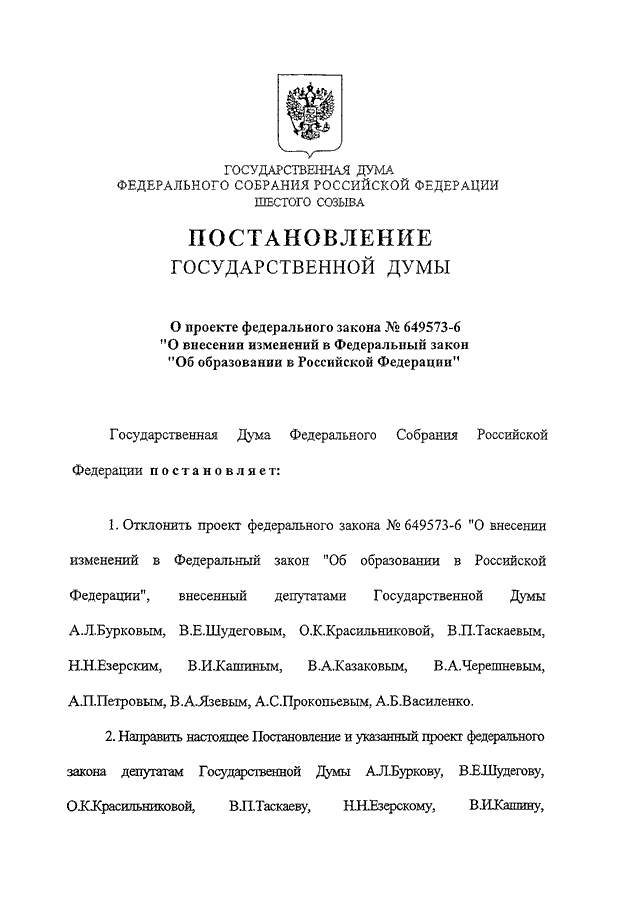 ГОСУДАРСТВЕННАЯ ДУМА
ФЕДЕРАЛЬНОГО СОБРАНИЯ РОССИЙСКОЙ ФЕДЕРАЦИИ
ШЕСТОГО СОЗЫВА

ПОСТАНОВЛЕНИЕ
ГОСУДАРСТВЕННОЙ ДУМЫ

О проекте федерального закона № 649573-6
"О внесении изменений в Федеральный закон
"Об образовании в Российской Федерации"

Государственная Дума Федерального Собрания Российской Федерации постановляет:

1. Отклонить проект федерального закона № 649573-6 "О внесении изменений в Федеральный закон "Об образовании в Российской Федерации", внесенный депутатами Государственной Думы А.Л.Бурковым, В.Е.Шудеговым, О.К.Красильниковой, В.П.Таскаевым, Н.Н.Езерским, В.И.Кашиным, В.А.Казаковым, В.А.Черешневым, А.П.Петровым, В.А.Язевым, А.С.Прокопьевым, А.Б.Василенко.

2. Направить настоящее Постановление и указанный проект федерального закона депутатам Государственной Думы А.Л.Буркову, В.Е.Шудегову, О.К.Красильниковой, В.П.Таскаеву, Н.Н.Езерскому, В.И.Кашину,